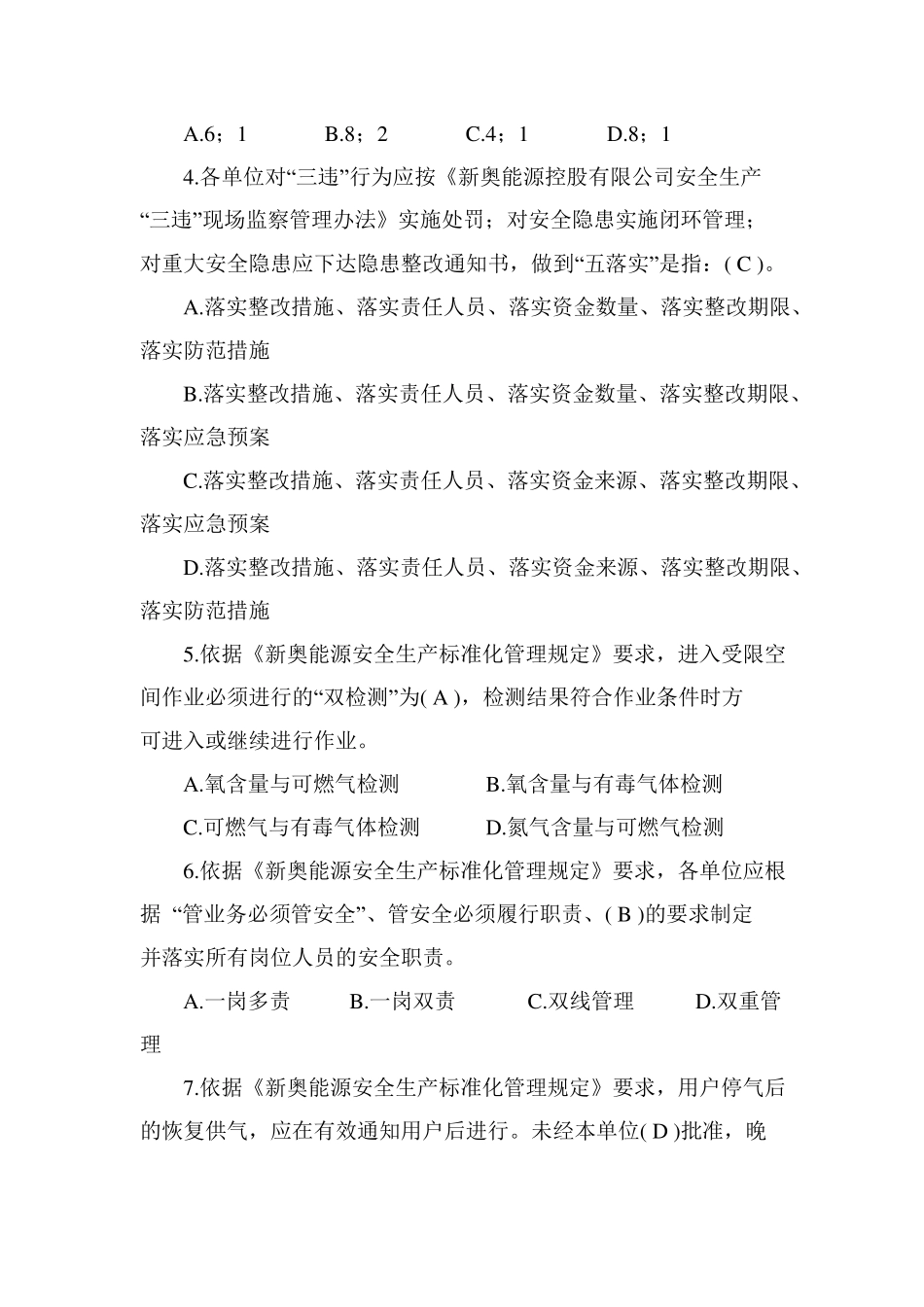 A.6；1　　B.8；2　　C.4；1　　D.8；1

4.各单位对“三违”行为应按《新奥能源控股有限公司安全生产“三违”现场监察管理办法》实施处罚；对安全隐患实施闭环管理；对重大安全隐患应下达隐患整改通知书，做到“五落实”是指：( C )。

A.落实整改措施、落实责任人员、落实资金数量、落实整改期限、落实防范措施

B.落实整改措施、落实责任人员、落实资金数量、落实整改期限、落实应急预案

C.落实整改措施、落实责任人员、落实资金来源、落实整改期限、落实应急预案

D.落实整改措施、落实责任人员、落实资金来源、落实整改期限、落实防范措施

5.依据《新奥能源安全生产标准化管理规定》要求，进入受限空间作业必须进行的“双检测”为( A )，检测结果符合作业条件时方可进入或继续进行作业。

A.氧含量与可燃气检测　　B.氧含量与有毒气体检测

C.可燃气与有毒气体检测　　D.氮气含量与可燃气检测

6.依据《新奥能源安全生产标准化管理规定》要求，各单位应根据 “管业务必须管安全”、管安全必须履行职责、( B )的要求制定并落实所有岗位人员的安全职责。

A.一岗多责　　B.一岗双责　　C.双线管理　　D.双重管理

7.依据《新奥能源安全生产标准化管理规定》要求，用户停气后的恢复供气，应在有效通知用户后进行。未经本单位( D )批准，晚